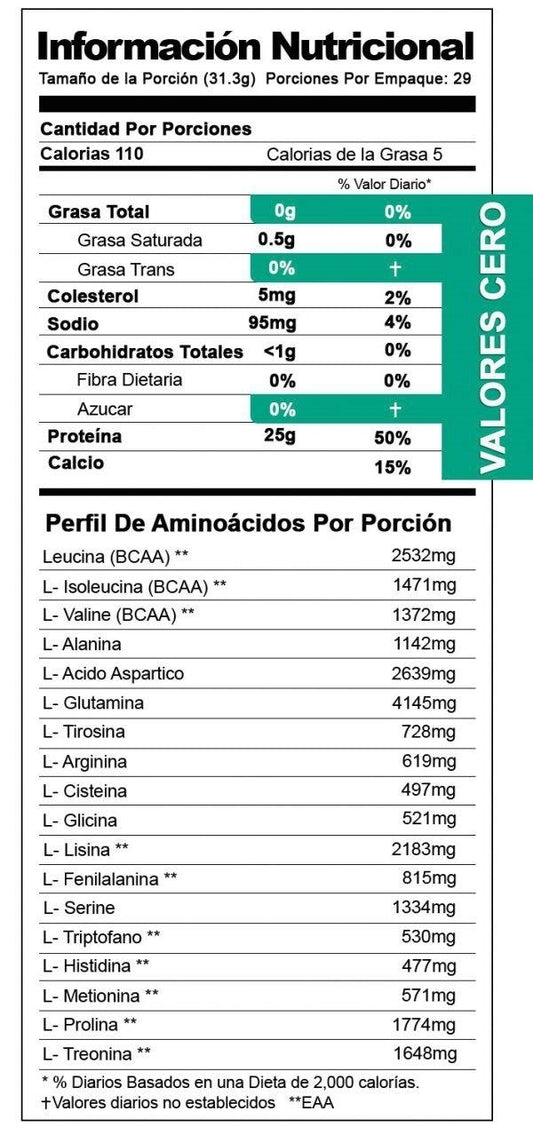 Información Nutricional
Tamaño de la Porción (31.3g) Porciones Por Empaque: 29

Cantidad Por Porciones
Calorias 110 Calorias de la Grasa 5

| | | % Valor Diario* |
|---|---|---|
| Grasa Total | 0g | 0% |
| Grasa Saturada | 0.5g | 0% |
| Grasa Trans | 0% | † |
| Colesterol | 5mg | 2% |
| Sodio | 95mg | 4% |
| Carbohidratos Totales | <1g | 0% |
| Fibra Dietaria | 0% | 0% |
| Azucar | 0% | † |
| Proteína | 25g | 50% |
| Calcio | | 15% |

VALORES CERO

Perfil De Aminoácidos Por Porción

| | |
|---|---|
| Leucina (BCAA) ** | 2532mg |
| L- Isoleucina (BCAA) ** | 1471mg |
| L- Valine (BCAA) ** | 1372mg |
| L- Alanina | 1142mg |
| L- Acido Aspartico | 2639mg |
| L- Glutamina | 4145mg |
| L- Tirosina | 728mg |
| L- Arginina | 619mg |
| L- Cisteina | 497mg |
| L- Glicina | 521mg |
| L- Lisina ** | 2183mg |
| L- Fenilalanina ** | 815mg |
| L- Serine | 1334mg |
| L- Triptofano ** | 530mg |
| L- Histidina ** | 477mg |
| L- Metionina ** | 571mg |
| L- Prolina ** | 1774mg |
| L- Treonina ** | 1648mg |

* % Diarios Basados en una Dieta de 2,000 calorías.
†Valores diarios no establecidos **EAA